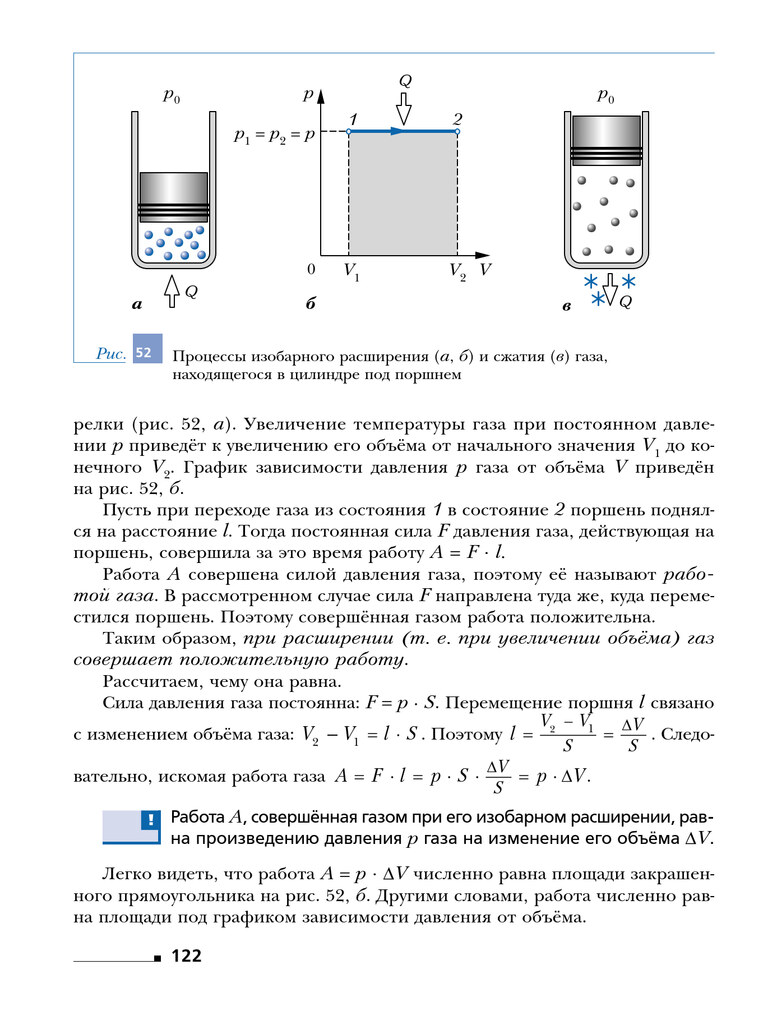 $p_0$

$Q$

а

$p$

$Q$

$p_1 = p_2 = p$

1

2

0

$V_1$

$V_2$

$V$

б

$p_0$

$Q$

в

Рис. 52 Процессы изобарного расширения (а, б) и сжатия (в) газа, находящегося в цилиндре под поршнем

релки (рис. 52, а). Увеличение температуры газа при постоянном давлении $p$ приведёт к увеличению его объёма от начального значения $V_1$ до конечного $V_2$. График зависимости давления $p$ газа от объёма $V$ приведён на рис. 52, б.

Пусть при переходе газа из состояния 1 в состояние 2 поршень поднялся на расстояние $l$. Тогда постоянная сила $F$ давления газа, действующая на поршень, совершила за это время работу $A = F \cdot l$.

Работа $A$ совершена силой давления газа, поэтому её называют работой газа. В рассмотренном случае сила $F$ направлена туда же, куда переместился поршень. Поэтому совершённая газом работа положительна.

Таким образом, при расширении (т. е. при увеличении объёма) газ совершает положительную работу.

Рассчитаем, чему она равна.

Сила давления газа постоянна: $F = p \cdot S$. Перемещение поршня $l$ связано с изменением объёма газа: $V_2 - V_1 = l \cdot S$. Поэтому $l = \frac{V_2 - V_1}{S} = \frac{\Delta V}{S}$. Следовательно, искомая работа газа $A = F \cdot l = p \cdot S \cdot \frac{\Delta V}{S} = p \cdot \Delta V$.

!

Работа $A$, совершённая газом при его изобарном расширении, равна произведению давления $p$ газа на изменение его объёма $\Delta V$.

Легко видеть, что работа $A = p \cdot \Delta V$ численно равна площади закрашенного прямоугольника на рис. 52, б. Другими словами, работа численно равна площади под графиком зависимости давления от объёма.

122